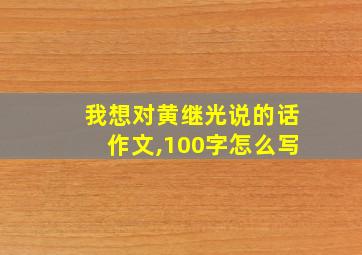 我想对黄继光说的话作文,100字怎么写